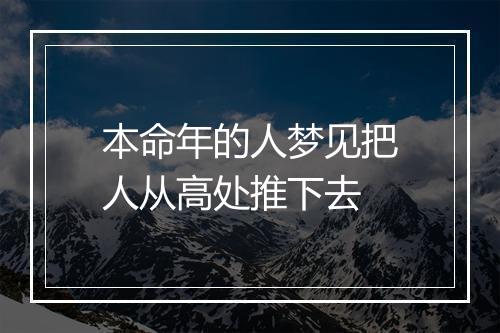 本命年的人梦见把人从高处推下去